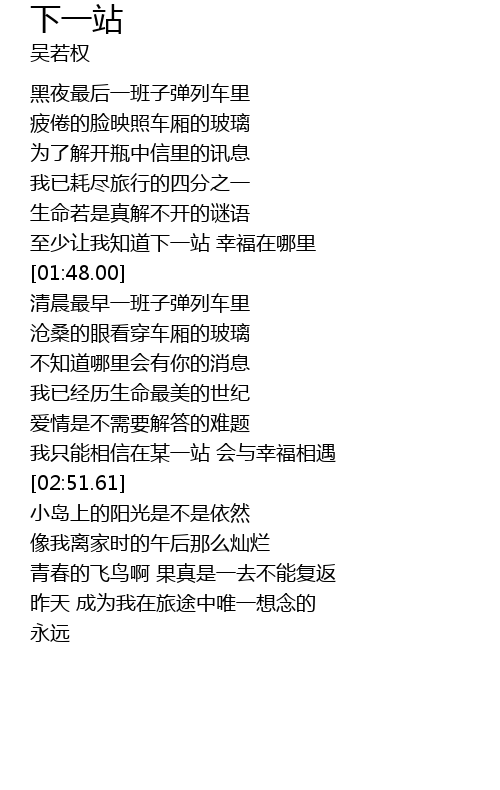 下一站
吴若权

黑夜最后一班子弹列车里
疲倦的脸映照车厢的玻璃
为了解开瓶中信里的讯息
我已耗尽旅行的四分之一
生命若是真解不开的谜语
至少让我知道下一站 幸福在哪里
[01:48.00]
清晨最早一班子弹列车里
沧桑的眼看穿车厢的玻璃
不知道哪里会有你的消息
我已经历生命最美的世纪
爱情是不需要解答的难题
我只能相信在某一站 会与幸福相遇
[02:51.61]
小岛上的阳光是不是依然
像我离家时的午后那么灿烂
青春的飞鸟啊 果真是一去不能复返
昨天 成为我在旅途中唯一想念的
永远